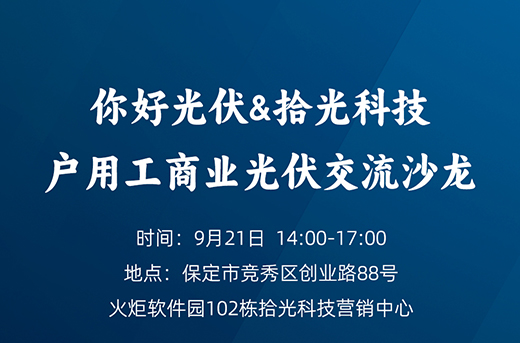 你好光伏&拾光科技
户用工商业光伏交流沙龙

时间：9月21日 14:00-17:00
地点：保定市竞秀区创业路88号
火炬软件园102栋拾光科技营销中心